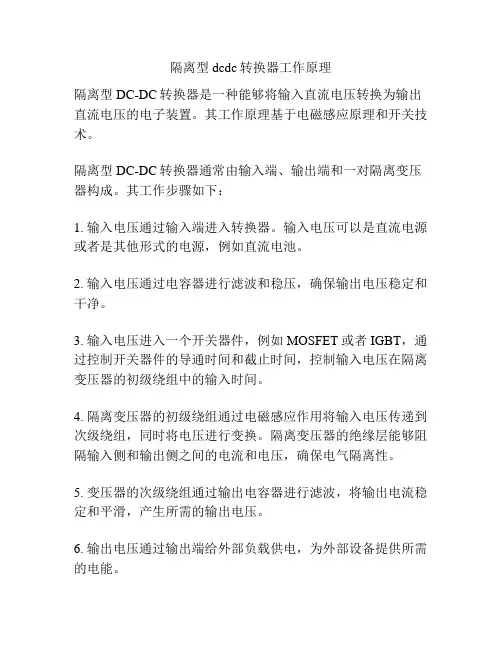 隔离型 dcdc 转换器工作原理

隔离型 DC-DC 转换器是一种能够将输入直流电压转换为输出直流电压的电子装置。其工作原理基于电磁感应原理和开关技术。

隔离型 DC-DC 转换器通常由输入端、输出端和一对隔离变压器构成。其工作步骤如下：

1. 输入电压通过输入端进入转换器。输入电压可以是直流电源或者是其他形式的电源，例如直流电池。

2. 输入电压通过电容器进行滤波和稳压，确保输出电压稳定和干净。

3. 输入电压进入一个开关器件，例如 MOSFET 或者 IGBT，通过控制开关器件的导通时间和截止时间，控制输入电压在隔离变压器的初级绕组中的输入时间。

4. 隔离变压器的初级绕组通过电磁感应作用将输入电压传递到次级绕组，同时将电压进行变换。隔离变压器的绝缘层能够阻隔输入侧和输出侧之间的电流和电压，确保电气隔离性。

5. 变压器的次级绕组通过输出电容器进行滤波，将输出电流稳定和平滑，产生所需的输出电压。

6. 输出电压通过输出端给外部负载供电，为外部设备提供所需的电能。